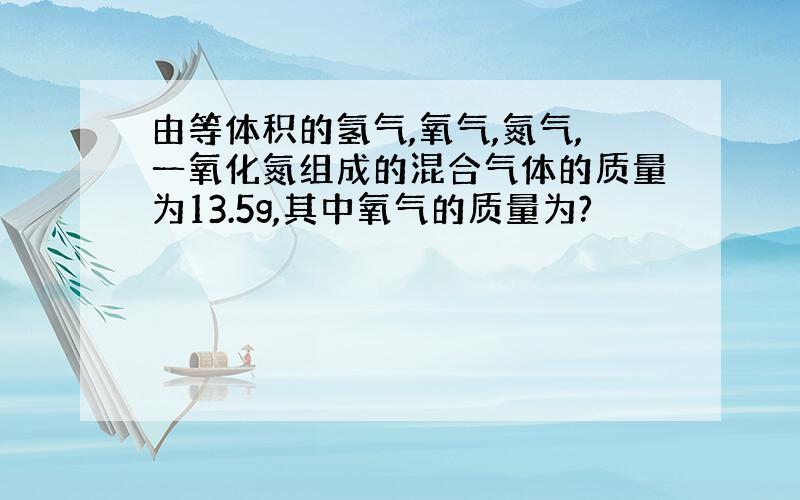 由等体积的氢气,氧气,氮气,一氧化氮组成的混合气体的质量为13.5g,其中氧气的质量为?